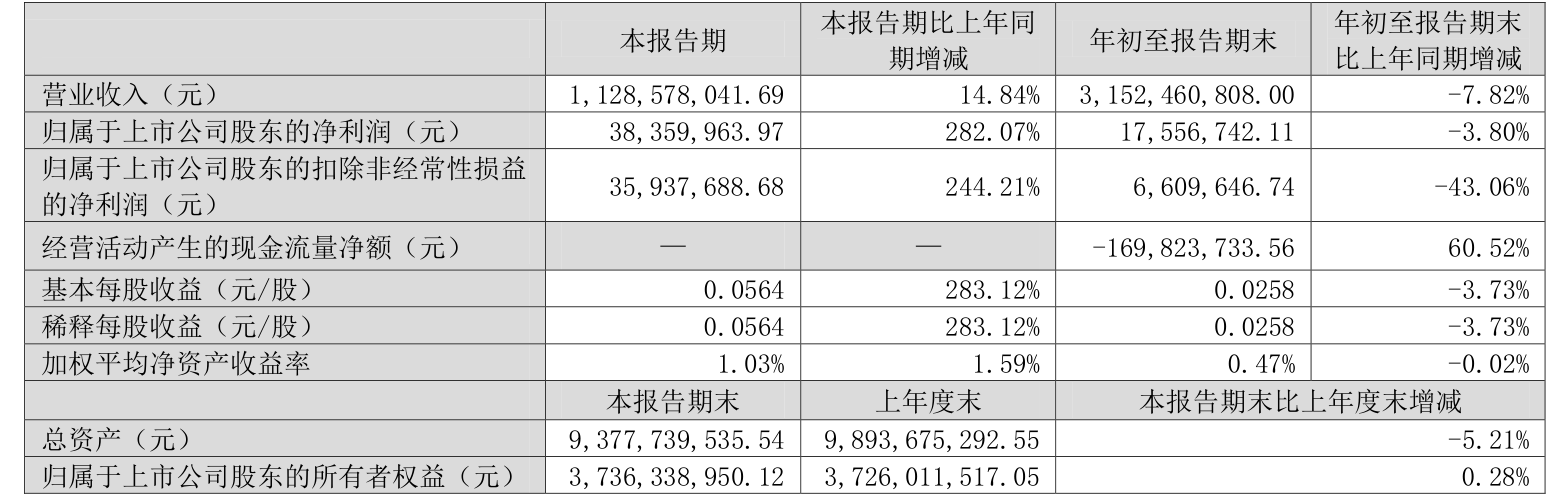 |  | 本报告期 | 本报告期比上年同期增减 | 年初至报告期末 | 年初至报告期末比上年同期增减 |
|---|---|---|---|---|
| 营业收入（元） | 1,128,578,041.69 | 14.84% | 3,152,460,808.00 | -7.82% |
| 归属于上市公司股东的净利润（元） | 38,359,963.97 | 282.07% | 17,556,742.11 | -3.80% |
| 归属于上市公司股东的扣除非经常性损益的净利润（元） | 35,937,688.68 | 244.21% | 6,609,646.74 | -43.06% |
| 经营活动产生的现金流量净额（元） | — | — | -169,823,733.56 | 60.52% |
| 基本每股收益（元/股） | 0.0564 | 283.12% | 0.0258 | -3.73% |
| 稀释每股收益（元/股） | 0.0564 | 283.12% | 0.0258 | -3.73% |
| 加权平均净资产收益率 | 1.03% | 1.59% | 0.47% | -0.02% |
|  | 本报告期末 | 上年度末 | 本报告期末比上年度末增减 |  |
| 总资产（元） | 9,377,739,535.54 | 9,893,675,292.55 | -5.21% |  |
| 归属于上市公司股东的所有者权益（元） | 3,736,338,950.12 | 3,726,011,517.05 | 0.28% |  |